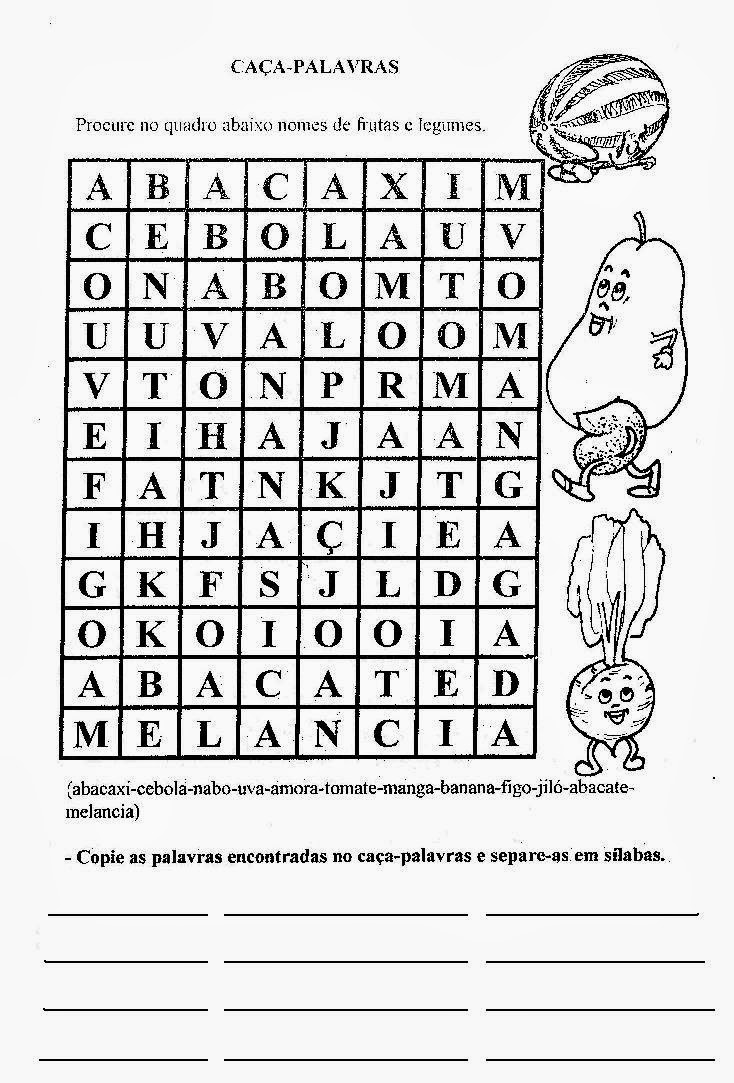 CAÇA-PALAVRAS

Procure no quadro abaixo nomes de frutas e legumes.

| A | B | A | C | A | X | I | M |
|---|---|---|---|---|---|---|---|
| C | E | B | O | L | A | U | V |
| O | N | A | B | O | M | T | O |
| U | U | V | A | L | O | O | M |
| V | T | O | N | P | R | M | A |
| E | I | H | A | J | A | A | N |
| F | A | T | N | K | J | T | G |
| I | H | J | A | Ç | I | E | A |
| G | K | F | S | J | L | D | G |
| O | K | O | I | O | O | I | A |
| A | B | A | C | A | T | E | D |
| M | E | L | A | N | C | I | A |

(abacaxi-cebola-nabo-uva-amora-tomate-manga-banana-figo-jiló-abacate-melancia)

- Copie as palavras encontradas no caça-palavras e separe-as em sílabas.